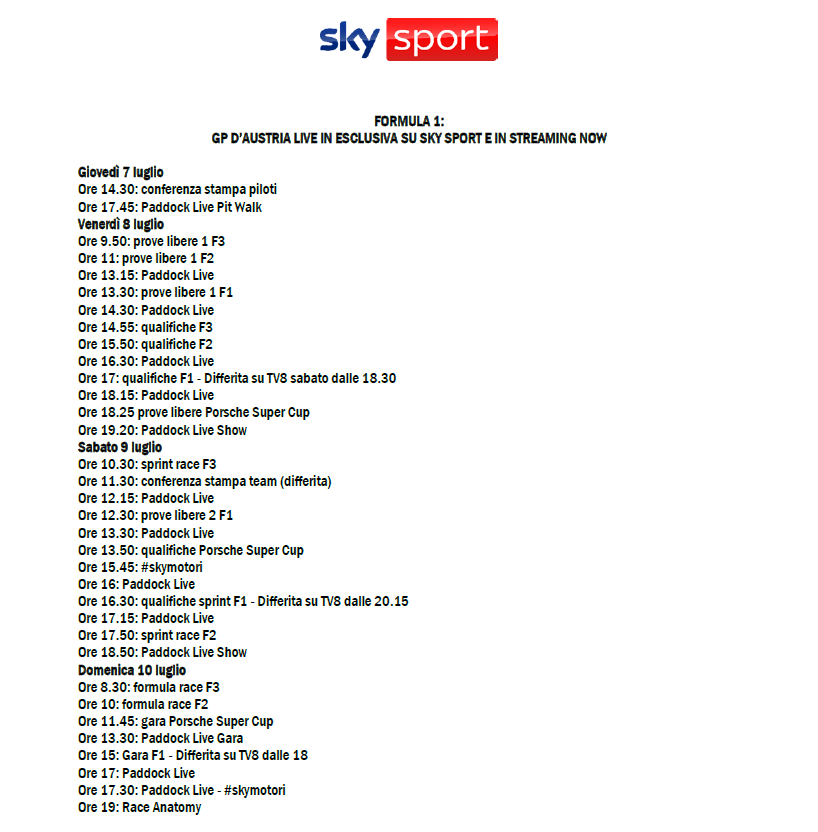 sky sport

FORMULA 1:
GP D'AUSTRIA LIVE IN ESCLUSIVA SU SKY SPORT E IN STREAMING NOW

Giovedì 7 luglio
Ore 14.30: conferenza stampa piloti
Ore 17.45: Paddock Live Pit Walk
Venerdì 8 luglio
Ore 9.50: prove libere 1 F3
Ore 11: prove libere 1 F2
Ore 13.15: Paddock Live
Ore 13.30: prove libere 1 F1
Ore 14.30: Paddock Live
Ore 14.55: qualifiche F3
Ore 15.50: qualifiche F2
Ore 16.30: Paddock Live
Ore 17: qualifiche F1 - Differita su TV8 sabato dalle 18.30
Ore 18.15: Paddock Live
Ore 18.25 prove libere Porsche Super Cup
Ore 19.20: Paddock Live Show
Sabato 9 luglio
Ore 10.30: sprint race F3
Ore 11.30: conferenza stampa team (differita)
Ore 12.15: Paddock Live
Ore 12.30: prove libere 2 F1
Ore 13.30: Paddock Live
Ore 13.50: qualifiche Porsche Super Cup
Ore 15.45: #skymotori
Ore 16: Paddock Live
Ore 16.30: qualifiche sprint F1 - Differita su TV8 dalle 20.15
Ore 17.15: Paddock Live
Ore 17.50: sprint race F2
Ore 18.50: Paddock Live Show
Domenica 10 luglio
Ore 8.30: formula race F3
Ore 10: formula race F2
Ore 11.45: gara Porsche Super Cup
Ore 13.30: Paddock Live Gara
Ore 15: Gara F1 - Differita su TV8 dalle 18
Ore 17: Paddock Live
Ore 17.30: Paddock Live - #skymotori
Ore 19: Race Anatomy